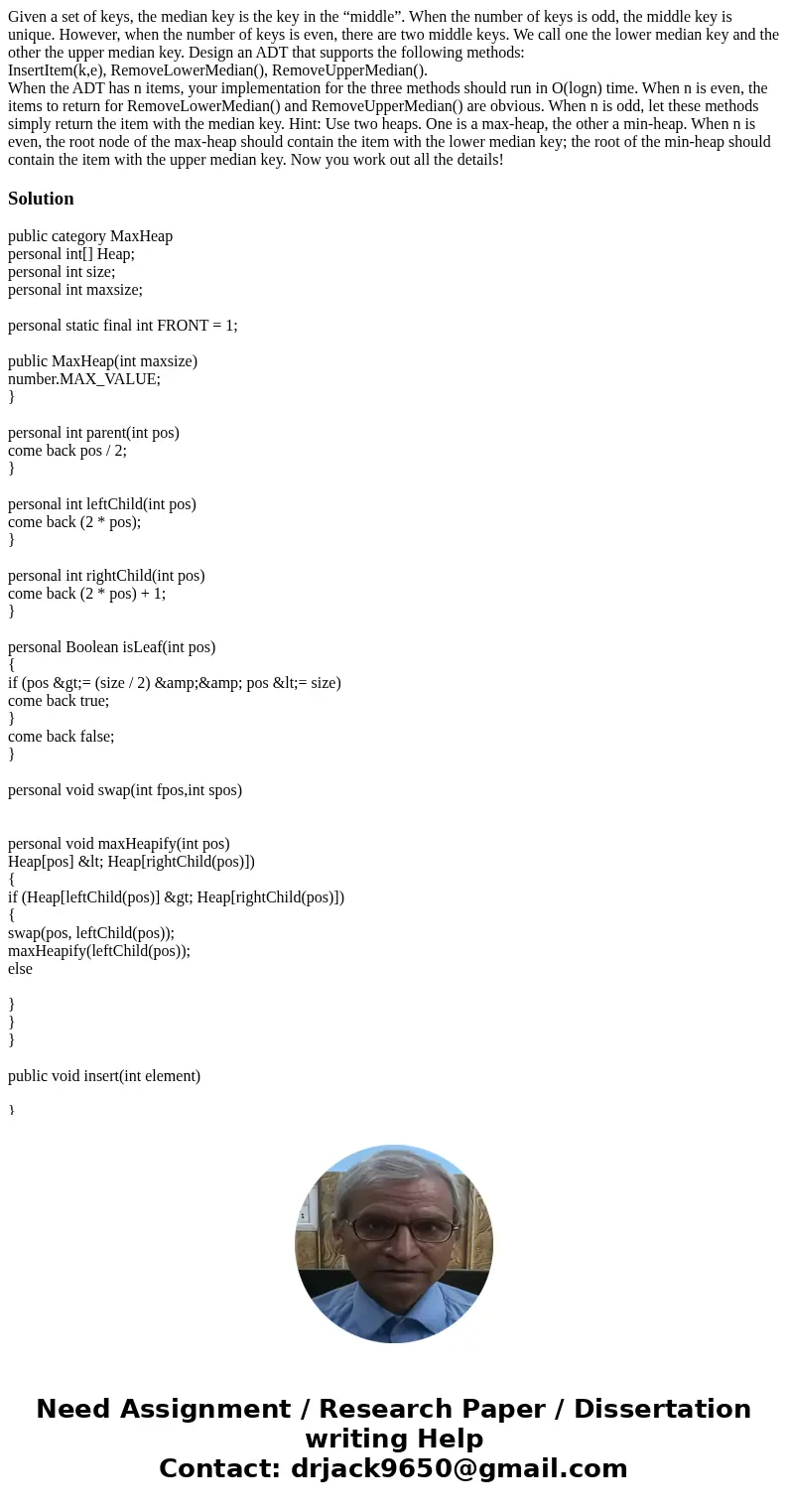 Given a set of keys, the median key is the key in the “middle”. When the number of keys is odd, the middle key is unique. However, when the number of keys is even, there are two middle keys. We call one the lower median key and the other the upper median key. Design an ADT that supports the following methods:
InsertItem(k,e), RemoveLowerMedian(), RemoveUpperMedian().
When the ADT has n items, your implementation for the three methods should run in O(logn) time. When n is even, the items to return for RemoveLowerMedian() and RemoveUpperMedian() are obvious. When n is odd, let these methods simply return the item with the median key. Hint: Use two heaps. One is a max-heap, the other a min-heap. When n is even, the root node of the max-heap should contain the item with the lower median key; the root of the min-heap should contain the item with the upper median key. Now you work out all the details!

Solution

public category MaxHeap
personal int[] Heap;
personal int size;
personal int maxsize;

personal static final int FRONT = 1;

public MaxHeap(int maxsize)
number.MAX_VALUE;
}

personal int parent(int pos)
come back pos / 2;
}

personal int leftChild(int pos)
come back (2 * pos);
}

personal int rightChild(int pos)
come back (2 * pos) + 1;
}

personal Boolean isLeaf(int pos)
{
if (pos &gt;= (size / 2) &amp;&amp; pos &lt;= size)
come back true;
}
come back false;
}

personal void swap(int fpos,int spos)

personal void maxHeapify(int pos)
Heap[pos] &lt; Heap[rightChild(pos)])
{
if (Heap[leftChild(pos)] &gt; Heap[rightChild(pos)])
{
swap(pos, leftChild(pos));
maxHeapify(leftChild(pos));
else

}
}
}

public void insert(int element)

}

Need Assignment / Research Paper / Dissertation writing Help
Contact: drjack9650@gmail.com